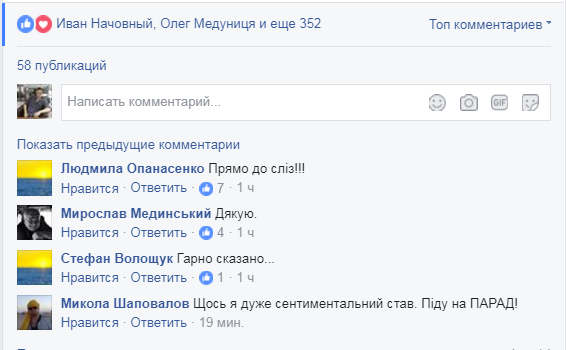 Иван Начовный, Олег Медуница и еще 352

Топ комментариев

58 публикаций

Написать комментарий...

GIF

Показать предыдущие комментарии

Людмила Опанасенко Прямо до сліз!!!
Нравится · Ответить · 7 · 1 ч

Мирослав Мединський Дякую.
Нравится · Ответить · 4 · 1 ч

Стефан Волощук Гарно сказано...
Нравится · Ответить · 1 · 1 ч

Микола Шаповалов Щось я дуже сентиментальний став. Піду на ПАРАД!
Нравится · Ответить · 19 мин.